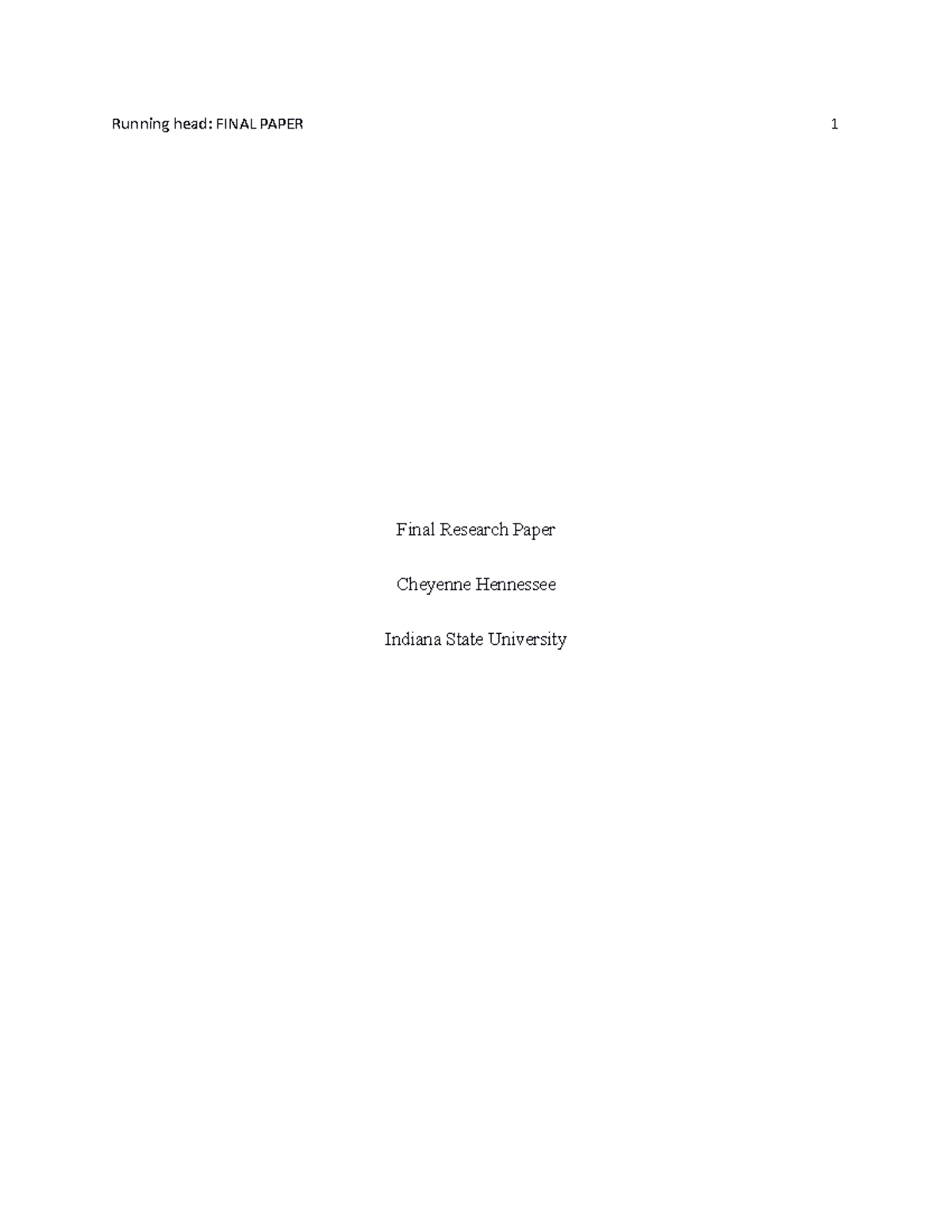 Running head: FINAL PAPER 1

Final Research Paper

Cheyenne Hennessee

Indiana State University